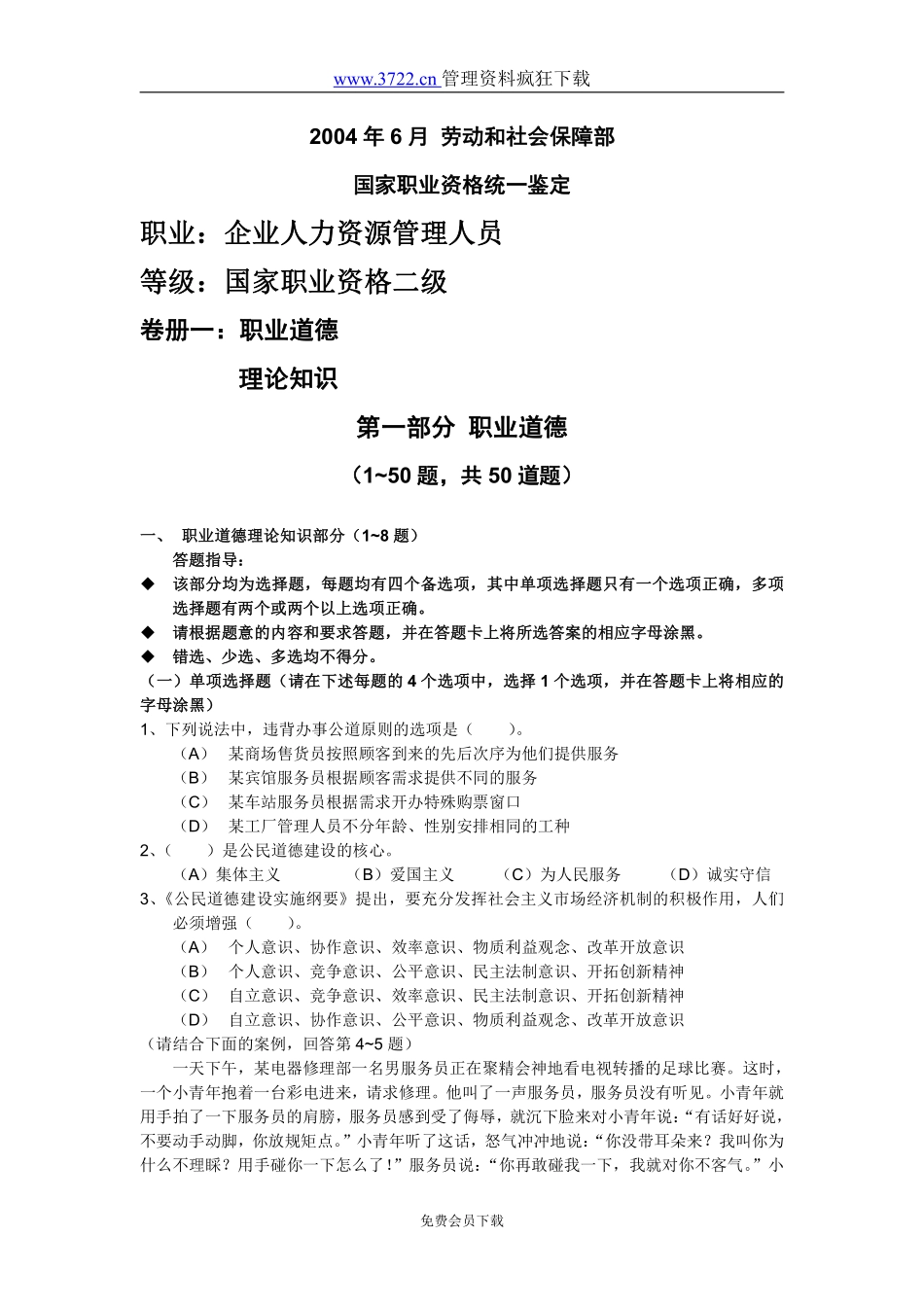 www.3722.cn 管理资料疯狂下载

2004 年 6 月 劳动和社会保障部

国家职业资格统一鉴定

职业：企业人力资源管理人员

等级：国家职业资格二级

卷册一：职业道德

理论知识

第一部分 职业道德

（1~50 题，共 50 道题）

一、 职业道德理论知识部分（1~8 题）

答题指导：

◆ 该部分均为选择题，每题均有四个备选项，其中单项选择题只有一个选项正确，多项选择题有两个或两个以上选项正确。

◆ 请根据题意的内容和要求答题，并在答题卡上将所选答案的相应字母涂黑。

◆ 错选、少选、多选均不得分。

（一）单项选择题（请在下述每题的 4 个选项中，选择 1 个选项，并在答题卡上将相应的字母涂黑）

1、下列说法中，违背办事公道原则的选项是（ ）。

（A） 某商场售货员按照顾客到来的先后次序为他们提供服务

（B） 某宾馆服务员根据顾客需求提供不同的服务

（C） 某车站服务员根据需求开办特殊购票窗口

（D） 某工厂管理人员不分年龄、性别安排相同的工种

2、（ ）是公民道德建设的核心。

（A）集体主义 （B）爱国主义 （C）为人民服务 （D）诚实守信

3、《公民道德建设实施纲要》提出，要充分发挥社会主义市场经济机制的积极作用，人们必须增强（ ）。

（A） 个人意识、协作意识、效率意识、物质利益观念、改革开放意识

（B） 个人意识、竞争意识、公平意识、民主法制意识、开拓创新精神

（C） 自立意识、竞争意识、效率意识、民主法制意识、开拓创新精神

（D） 自立意识、协作意识、公平意识、物质利益观念、改革开放意识

（请结合下面的案例，回答第 4~5 题）

一天下午，某电器修理部一名男服务员正在聚精会神地看电视转播的足球比赛。这时，一个小青年抱着一台彩电进来，请求修理。他叫了一声服务员，服务员没有听见。小青年就用手拍了一下服务员的肩膀，服务员感到受了侮辱，就沉下脸来对小青年说：“有话好好说，不要动手动脚，你放规矩点。”小青年听了这话，怒气冲冲地说：“你没带耳朵来？我叫你为什么不理睬？用手碰你一下怎么了！”服务员说：“你再敢碰我一下，我就对你不客气。”小

免费会员下载